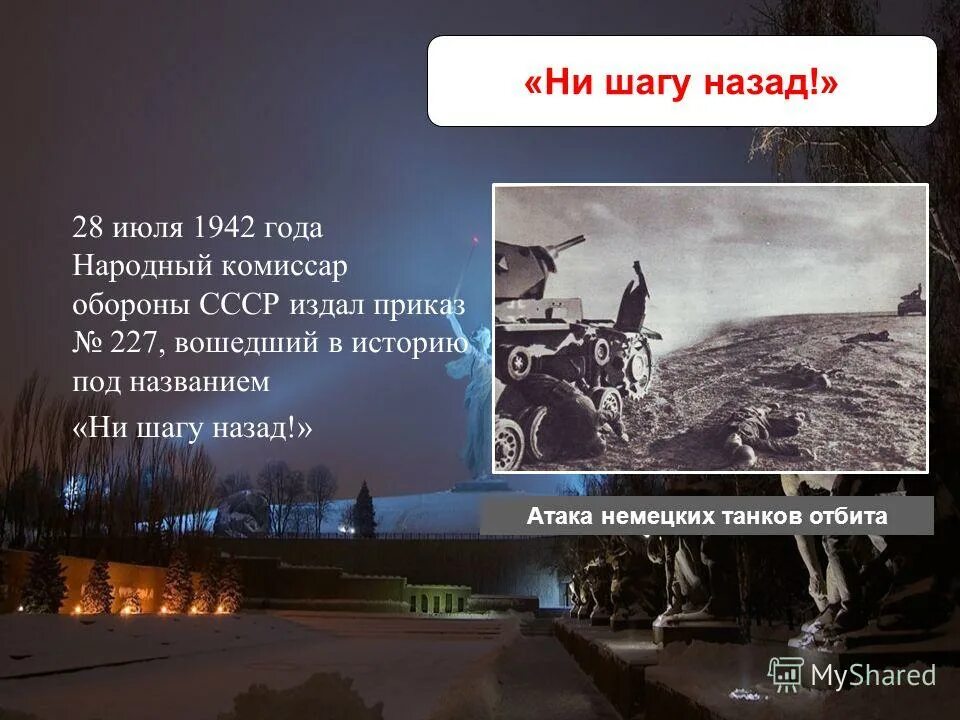 «Ни шагу назад!»

28 июля 1942 года Народный комиссар обороны СССР издал приказ № 227, вошедший в историю под названием

«Ни шагу назад!»

Атака немецких танков отбита

MyShared